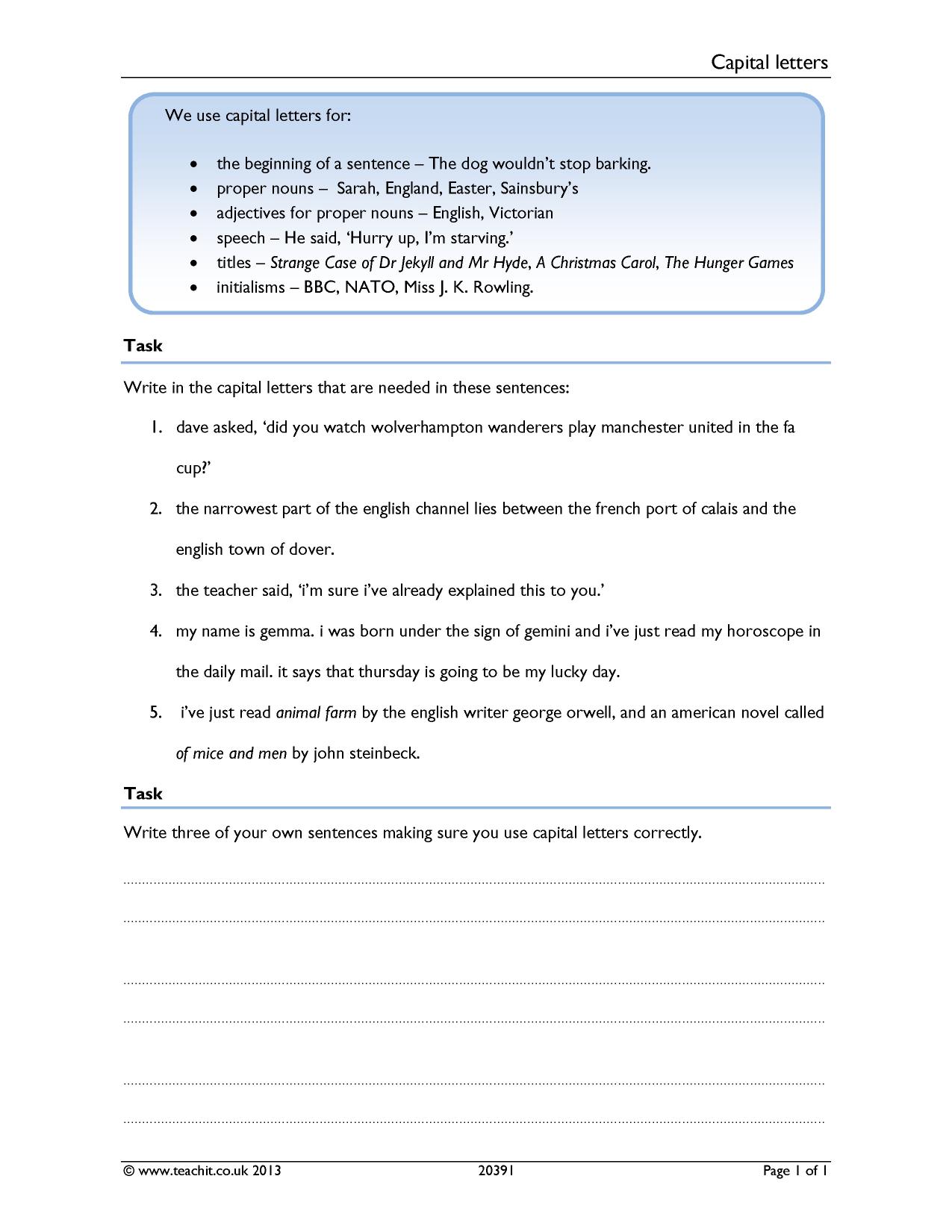 Capital letters

We use capital letters for:

• the beginning of a sentence – The dog wouldn't stop barking.
• proper nouns – Sarah, England, Easter, Sainsbury's
• adjectives for proper nouns – English, Victorian
• speech – He said, 'Hurry up, I'm starving.'
• titles – Strange Case of Dr Jekyll and Mr Hyde, A Christmas Carol, The Hunger Games
• initialisms – BBC, NATO, Miss J. K. Rowling.

Task

Write in the capital letters that are needed in these sentences:

1. dave asked, 'did you watch wolverhampton wanderers play manchester united in the fa cup?'

2. the narrowest part of the english channel lies between the french port of calais and the english town of dover.

3. the teacher said, 'i'm sure i've already explained this to you.'

4. my name is gemma. i was born under the sign of gemini and i've just read my horoscope in the daily mail. it says that thursday is going to be my lucky day.

5. i've just read animal farm by the english writer george orwell, and an american novel called of mice and men by john steinbeck.

Task

Write three of your own sentences making sure you use capital letters correctly.

____
____
____
____
____
____

© www.teachit.co.uk 2013 20391 Page 1 of 1